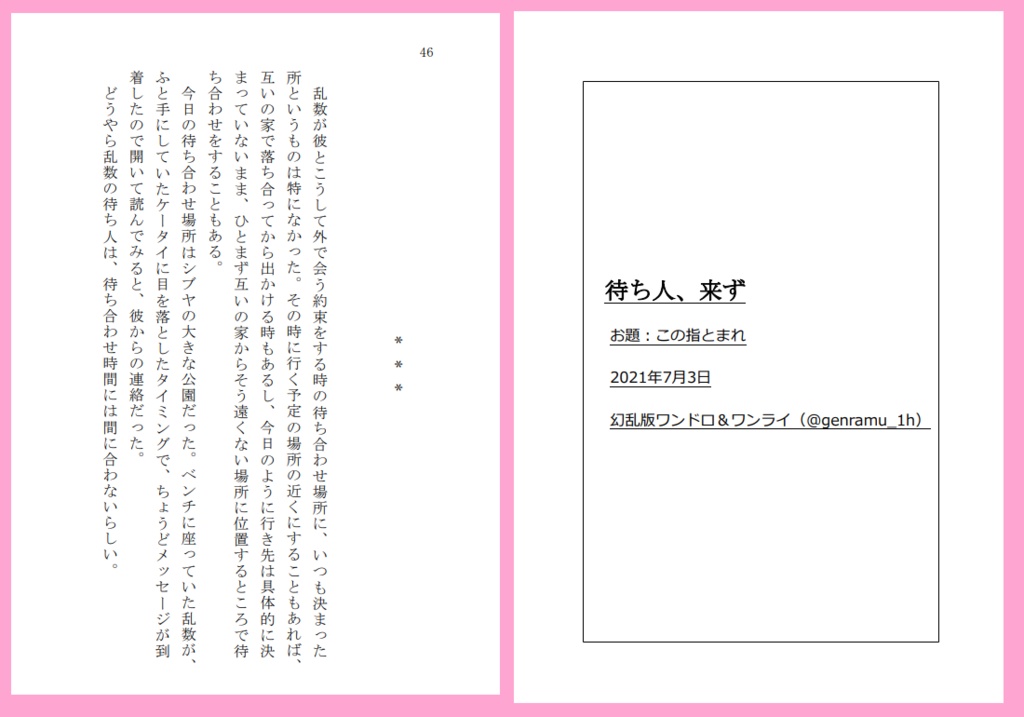 待ち人、来ず

お題：この指とまれ

2021年7月3日

幻乱版ワンドロ＆ワンライ（@genramu_1h）

46

＊＊＊

乱数が彼とこうして外で会う約束をする時の待ち合わせ場所に、いつも決まった所というものは特になかった。その時に行く予定の場所の近くにすることもあれば、互いの家で落ち合ってから出かける時もあるし、今日のように行き先は具体的に決まっていないまま、ひとまず互いの家からそう遠くない場所に位置するところで待ち合わせをすることもある。

今日の待ち合わせ場所はシブヤの大きな公園だった。ベンチに座っていた乱数が、ふと手にしていたケータイに目を落としたタイミングで、ちょうどメッセージが到着したので開いて読んでみると、彼からの連絡だった。

どうやら乱数の待ち人は、待ち合わせ時間には間に合わないらしい。